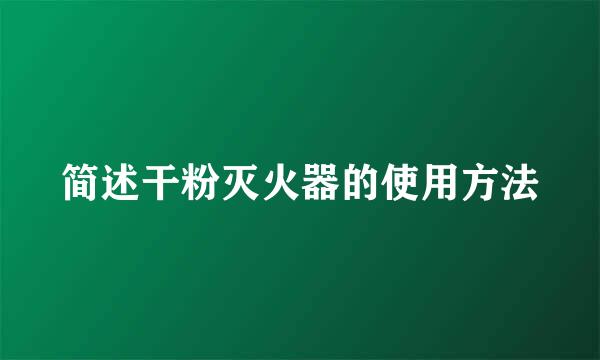 简述干粉灭火器的使用方法